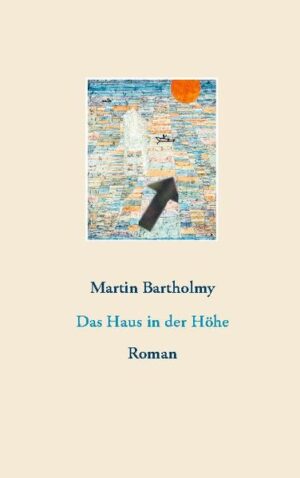 Martin Bartholmy

Das Haus in der Höhe

Roman